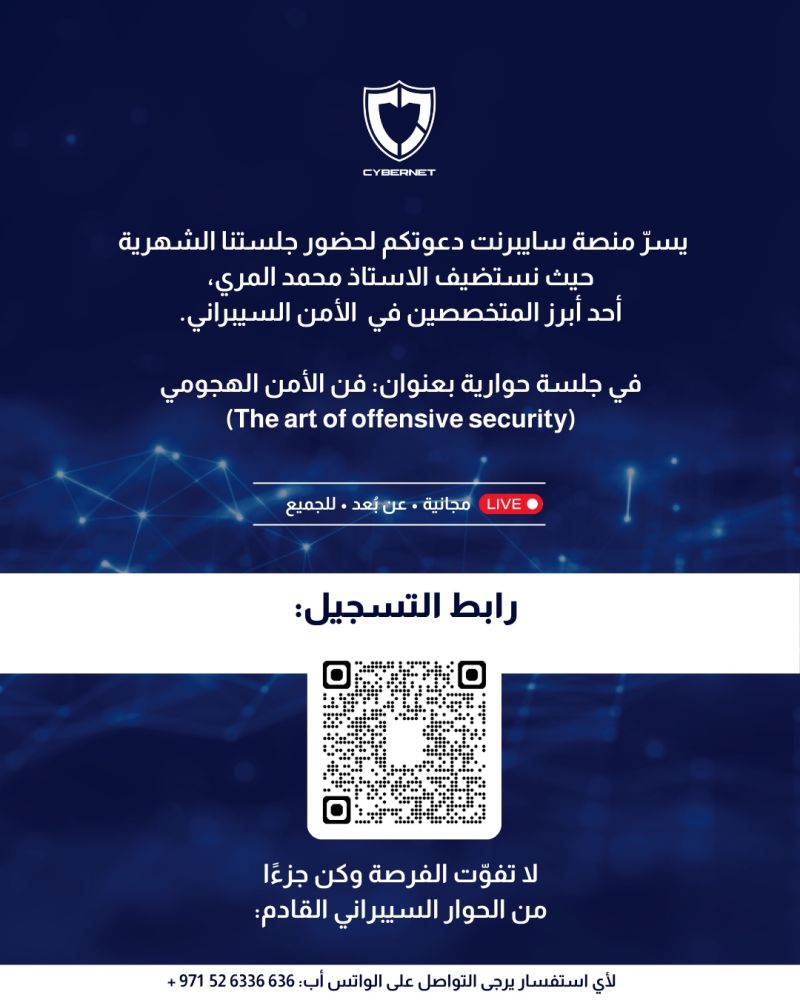 CYBERNET

يسرّ منصة سايبرنت دعوتكم لحضور جلستنا الشهرية
حيث نستضيف الاستاذ محمد المري،
أحد أبرز المتخصصين في الأمن السيبراني.

في جلسة حوارية بعنوان: فن الأمن الهجومي
(The art of offensive security)

LIVE مجانية • عن بُعد • للجميع

رابط التسجيل:

لا تفوّت الفرصة وكن جزءًا
من الحوار السيبراني القادم:

لأي استفسار يرجى التواصل على الواتس أب: 636 6336 52 971 +